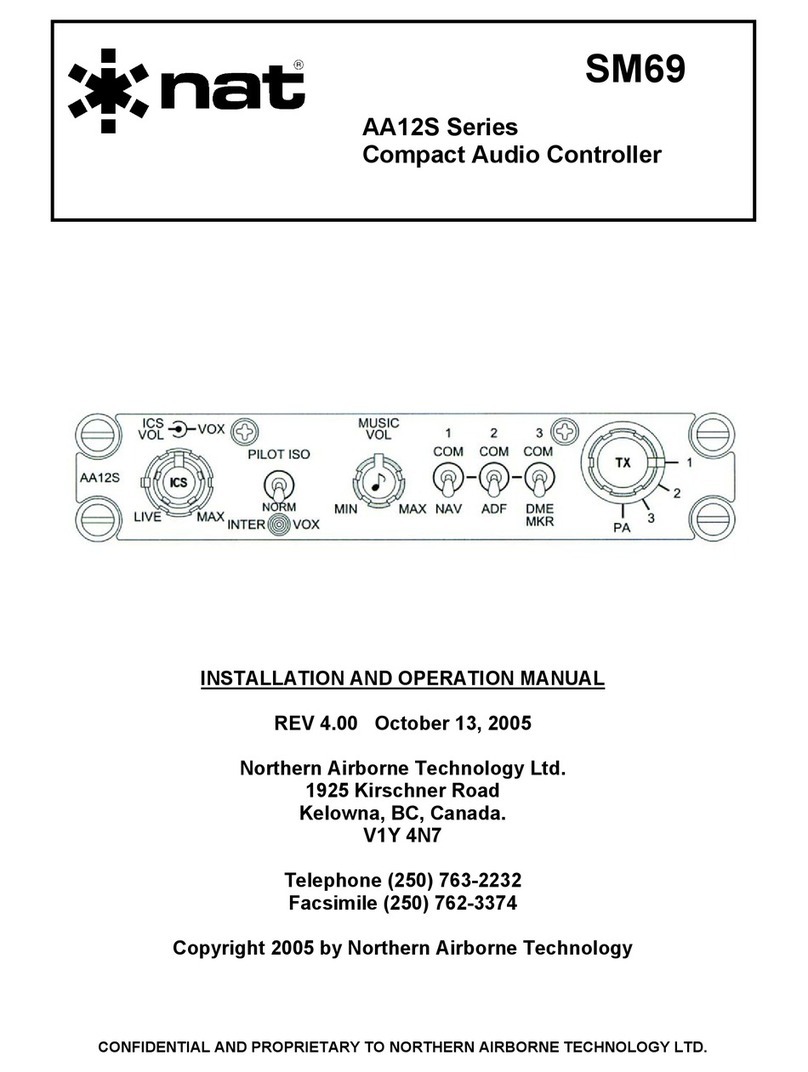 nat®

SM69

AA12S Series
Compact Audio Controller

AA12S

ICS VOL VOX

ICS

LIVE MAX

PILOT ISO

NORM

INTER VOX

MUSIC VOL

MIN MAX

1 COM NAV

2 COM ADF

3 COM DME MKR

TX

1

2

3

PA

INSTALLATION AND OPERATION MANUAL

REV 4.00 October 13, 2005

Northern Airborne Technology Ltd.
1925 Kirschner Road
Kelowna, BC, Canada.
V1Y 4N7

Telephone (250) 763-2232
Facsimile (250) 762-3374

Copyright 2005 by Northern Airborne Technology

CONFIDENTIAL AND PROPRIETARY TO NORTHERN AIRBORNE TECHNOLOGY LTD.